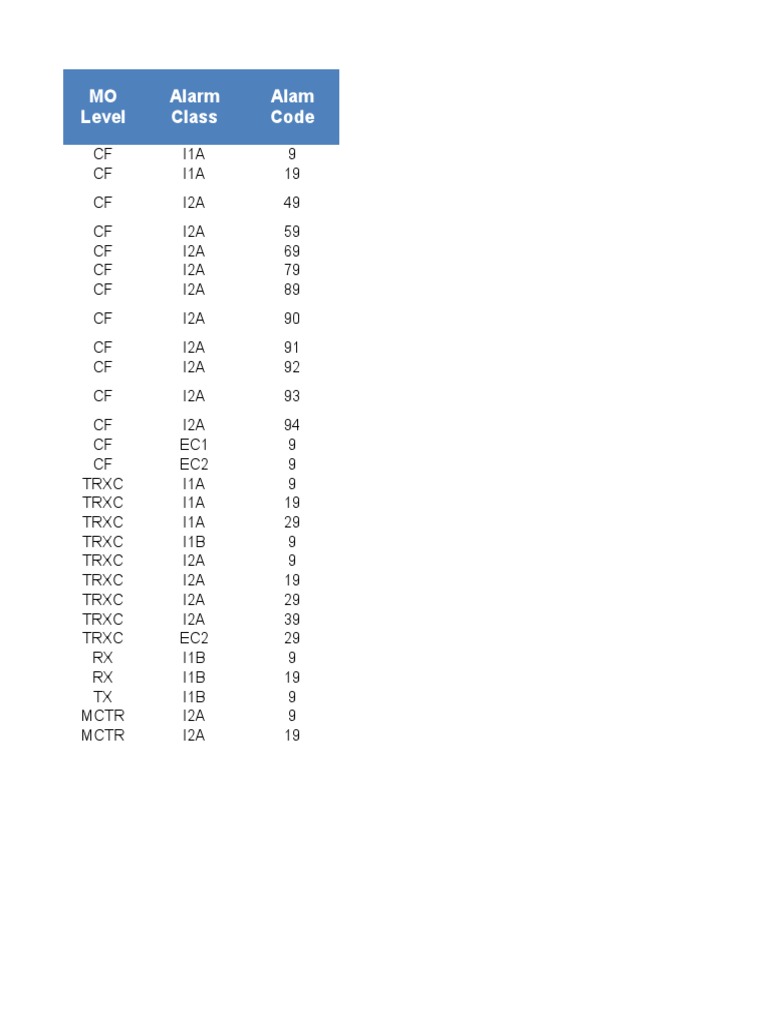 | MO Level | Alarm Class | Alam Code |
|---|---|---|
| CF | I1A | 9 |
| CF | I1A | 19 |
| CF | I2A | 49 |
| CF | I2A | 59 |
| CF | I2A | 69 |
| CF | I2A | 79 |
| CF | I2A | 89 |
| CF | I2A | 90 |
| CF | I2A | 91 |
| CF | I2A | 92 |
| CF | I2A | 93 |
| CF | I2A | 94 |
| CF | EC1 | 9 |
| CF | EC2 | 9 |
| TRXC | I1A | 9 |
| TRXC | I1A | 19 |
| TRXC | I1A | 29 |
| TRXC | I1B | 9 |
| TRXC | I2A | 9 |
| TRXC | I2A | 19 |
| TRXC | I2A | 29 |
| TRXC | I2A | 39 |
| TRXC | EC2 | 29 |
| RX | I1B | 9 |
| RX | I1B | 19 |
| TX | I1B | 9 |
| MCTR | I2A | 9 |
| MCTR | I2A | 19 |